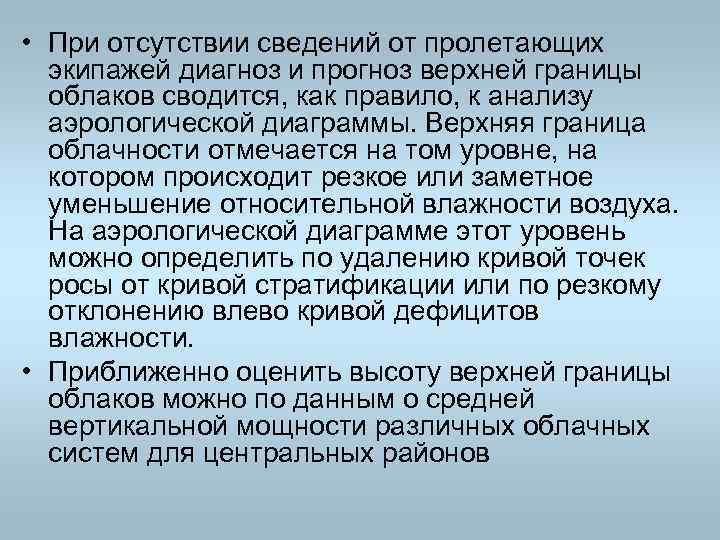 • При отсутствии сведений от пролетающих экипажей диагноз и прогноз верхней границы облаков сводится, как правило, к анализу аэрологической диаграммы. Верхняя граница облачности отмечается на том уровне, на котором происходит резкое или заметное уменьшение относительной влажности воздуха. На аэрологической диаграмме этот уровень можно определить по удалению кривой точек росы от кривой стратификации или по резкому отклонению влево кривой дефицитов влажности.

• Приближенно оценить высоту верхней границы облаков можно по данным о средней вертикальной мощности различных облачных систем для центральных районов